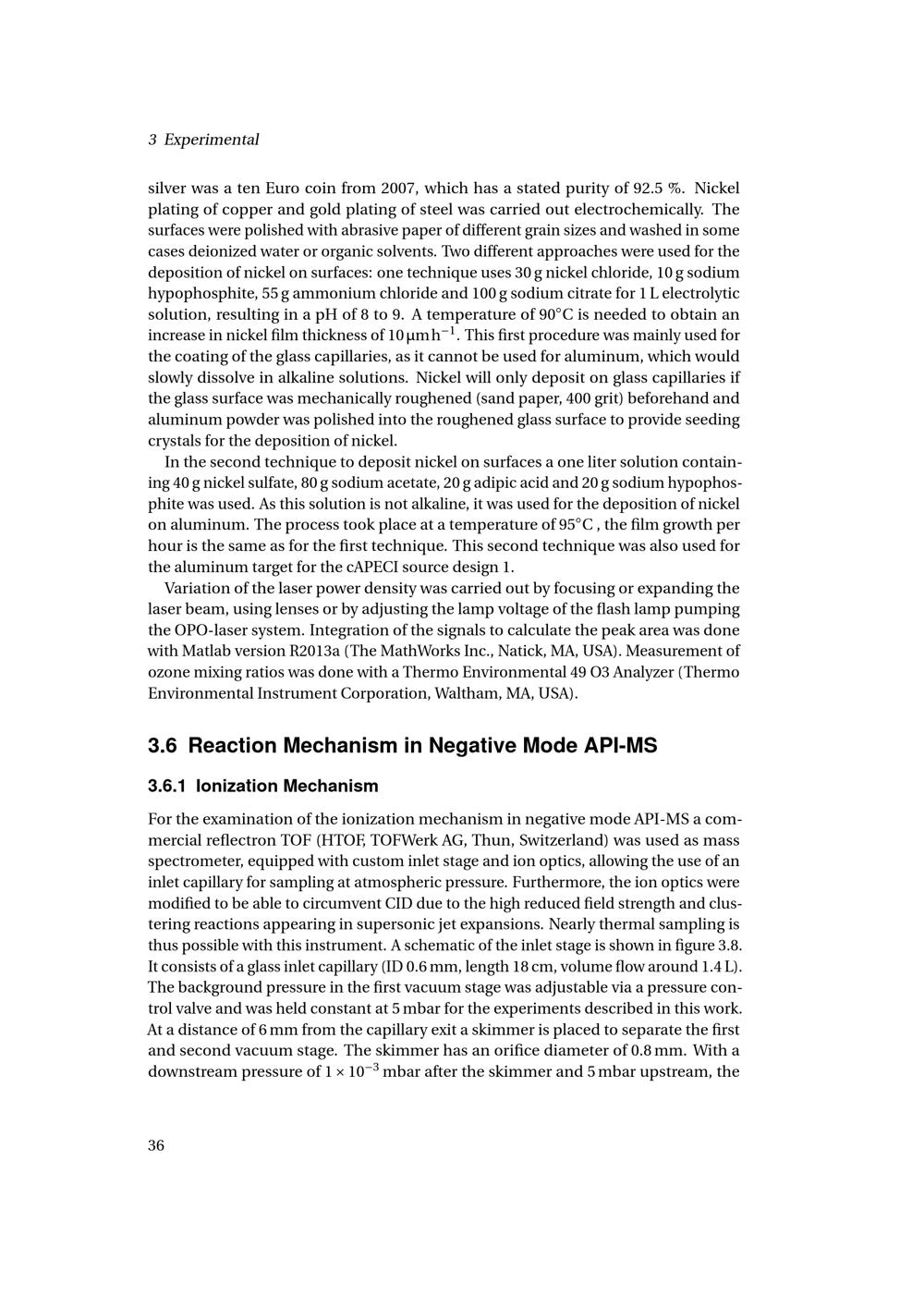 3 Experimental

silver was a ten Euro coin from 2007, which has a stated purity of 92.5 %. Nickel plating of copper and gold plating of steel was carried out electrochemically. The surfaces were polished with abrasive paper of different grain sizes and washed in some cases deionized water or organic solvents. Two different approaches were used for the deposition of nickel on surfaces: one technique uses 30 g nickel chloride, 10 g sodium hypophosphite, 55 g ammonium chloride and 100 g sodium citrate for 1 L electrolytic solution, resulting in a pH of 8 to 9. A temperature of 90°C is needed to obtain an increase in nickel film thickness of $10\,\mu m\,h^{-1}$. This first procedure was mainly used for the coating of the glass capillaries, as it cannot be used for aluminum, which would slowly dissolve in alkaline solutions. Nickel will only deposit on glass capillaries if the glass surface was mechanically roughened (sand paper, 400 grit) beforehand and aluminum powder was polished into the roughened glass surface to provide seeding crystals for the deposition of nickel.

In the second technique to deposit nickel on surfaces a one liter solution containing 40 g nickel sulfate, 80 g sodium acetate, 20 g adipic acid and 20 g sodium hypophosphite was used. As this solution is not alkaline, it was used for the deposition of nickel on aluminum. The process took place at a temperature of 95°C , the film growth per hour is the same as for the first technique. This second technique was also used for the aluminum target for the cAPECI source design 1.

Variation of the laser power density was carried out by focusing or expanding the laser beam, using lenses or by adjusting the lamp voltage of the flash lamp pumping the OPO-laser system. Integration of the signals to calculate the peak area was done with Matlab version R2013a (The MathWorks Inc., Natick, MA, USA). Measurement of ozone mixing ratios was done with a Thermo Environmental 49 O3 Analyzer (Thermo Environmental Instrument Corporation, Waltham, MA, USA).

3.6 Reaction Mechanism in Negative Mode API-MS

3.6.1 Ionization Mechanism

For the examination of the ionization mechanism in negative mode API-MS a commercial reflectron TOF (HTOF, TOFWerk AG, Thun, Switzerland) was used as mass spectrometer, equipped with custom inlet stage and ion optics, allowing the use of an inlet capillary for sampling at atmospheric pressure. Furthermore, the ion optics were modified to be able to circumvent CID due to the high reduced field strength and clustering reactions appearing in supersonic jet expansions. Nearly thermal sampling is thus possible with this instrument. A schematic of the inlet stage is shown in figure 3.8. It consists of a glass inlet capillary (ID 0.6 mm, length 18 cm, volume flow around 1.4 L). The background pressure in the first vacuum stage was adjustable via a pressure control valve and was held constant at 5 mbar for the experiments described in this work. At a distance of 6 mm from the capillary exit a skimmer is placed to separate the first and second vacuum stage. The skimmer has an orifice diameter of 0.8 mm. With a downstream pressure of $1 \times 10^{-3}$ mbar after the skimmer and 5 mbar upstream, the

36